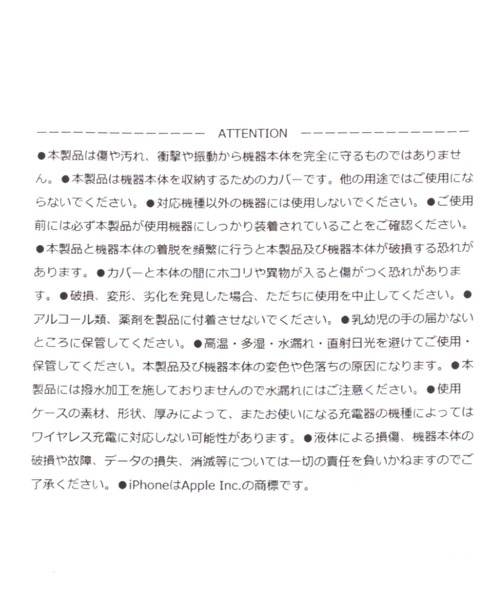 －－－－－－－－－－－－－－－ ATTENTION －－－－－－－－－－－－－－－

●本製品は傷や汚れ、衝撃や振動から機器本体を完全に守るものではありません。●本製品は機器本体を収納するためのカバーです。他の用途ではご使用にならないでください。●対応機種以外の機器には使用しないでください。●ご使用前には必ず本製品が使用機器にしっかり装着されていることをご確認ください。●本製品と機器本体の着脱を頻繁に行うと本製品及び機器本体が破損する恐れがあります。●カバーと本体の間にホコリや異物が入ると傷がつく恐れがあります。●破損、変形、劣化を発見した場合、ただちに使用を中止してください。●アルコール類、薬剤を製品に付着させないでください。●乳幼児の手の届かないところに保管してください。●高温・多湿・水濡れ・直射日光を避けてご使用・保管してください。本製品及び機器本体の変色や色落ちの原因になります。●本製品には撥水加工を施しておりませんので水濡れにはご注意ください。●使用ケースの素材、形状、厚みによって、またお使いになる充電器の機種によってはワイヤレス充電に対応しない可能性があります。●液体による損傷、機器本体の破損や故障、データの損失、消滅等については一切の責任を負いかねますのでご了承ください。●iPhoneはApple Inc.の商標です。